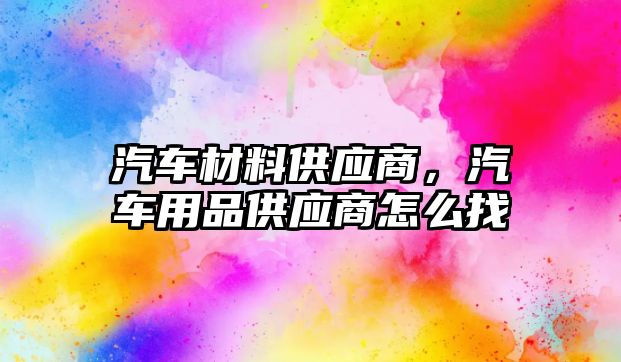 汽车材料供应商，汽车用品供应商怎么找